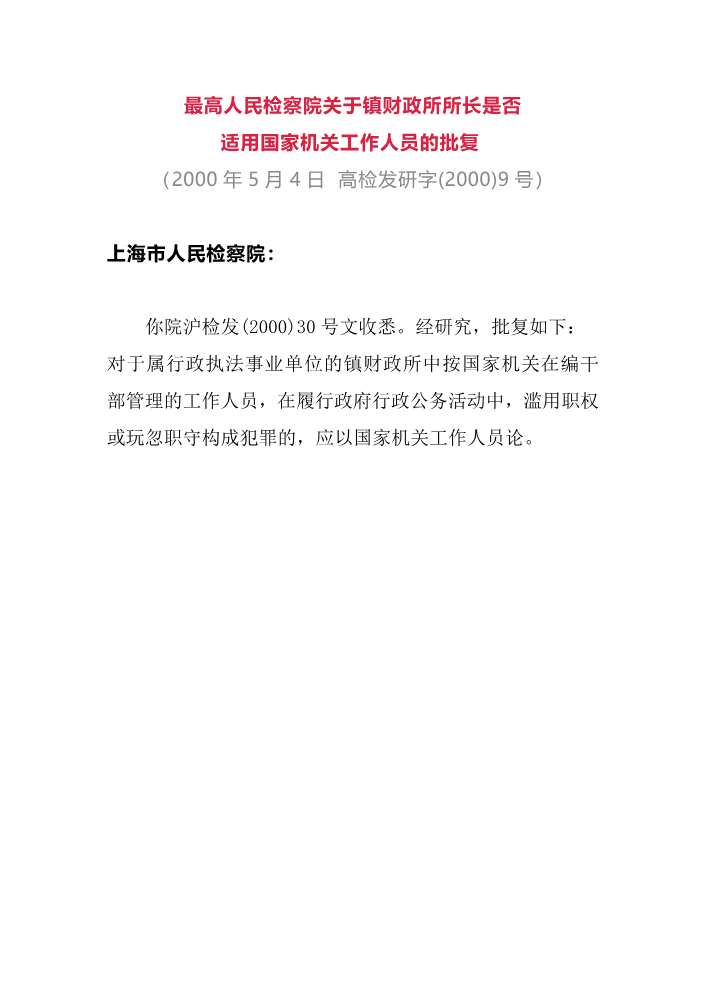 最高人民检察院关于镇财政所所长是否
适用国家机关工作人员的批复
（2000年5月4日 高检发研字(2000)9号）

上海市人民检察院：

你院沪检发(2000)30号文收悉。经研究，批复如下：对于属行政执法事业单位的镇财政所中按国家机关在编干部管理的工作人员，在履行政府行政公务活动中，滥用职权或玩忽职守构成犯罪的，应以国家机关工作人员论。